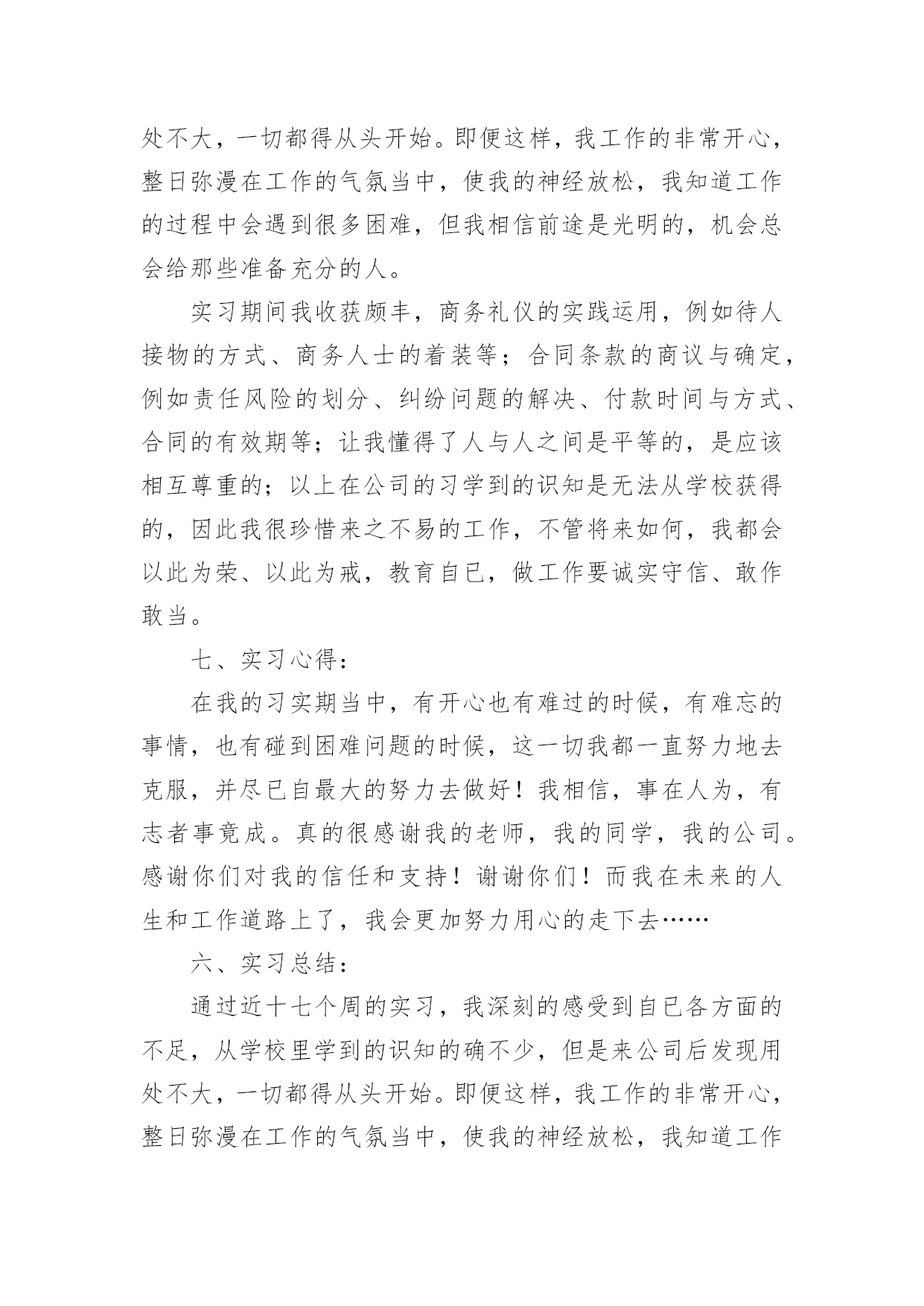 处不大，一切都得从头开始。即便这样，我工作的非常开心，整日弥漫在工作的气氛当中，使我的神经放松，我知道工作的过程中会遇到很多困难，但我相信前途是光明的，机会总会给那些准备充分的人。

实习期间我收获颇丰，商务礼仪的实践运用，例如待人接物的方式、商务人士的着装等；合同条款的商议与确定，例如责任风险的划分、纠纷问题的解决、付款时间与方式、合同的有效期等；让我懂得了人与人之间是平等的，是应该相互尊重的；以上在公司的习学到的识知是无法从学校获得的，因此我很珍惜来之不易的工作，不管将来如何，我都会以此为荣、以此为戒，教育自已，做工作要诚实守信、敢作敢当。

七、实习心得：

在我的习实期当中，有开心也有难过的时候，有难忘的事情，也有碰到困难问题的时候，这一切我都一直努力地去克服，并尽已自最大的努力去做好！我相信，事在人为，有志者事竟成。真的很感谢我的老师，我的同学，我的公司。感谢你们对我的信任和支持！谢谢你们！而我在未来的人生和工作道路上了，我会更加努力用心的走下去……

六、实习总结：

通过近十七个周的实习，我深刻的感受到自已各方面的不足，从学校里学到的识知的确不少，但是来公司后发现用处不大，一切都得从头开始。即便这样，我工作的非常开心，整日弥漫在工作的气氛当中，使我的神经放松，我知道工作